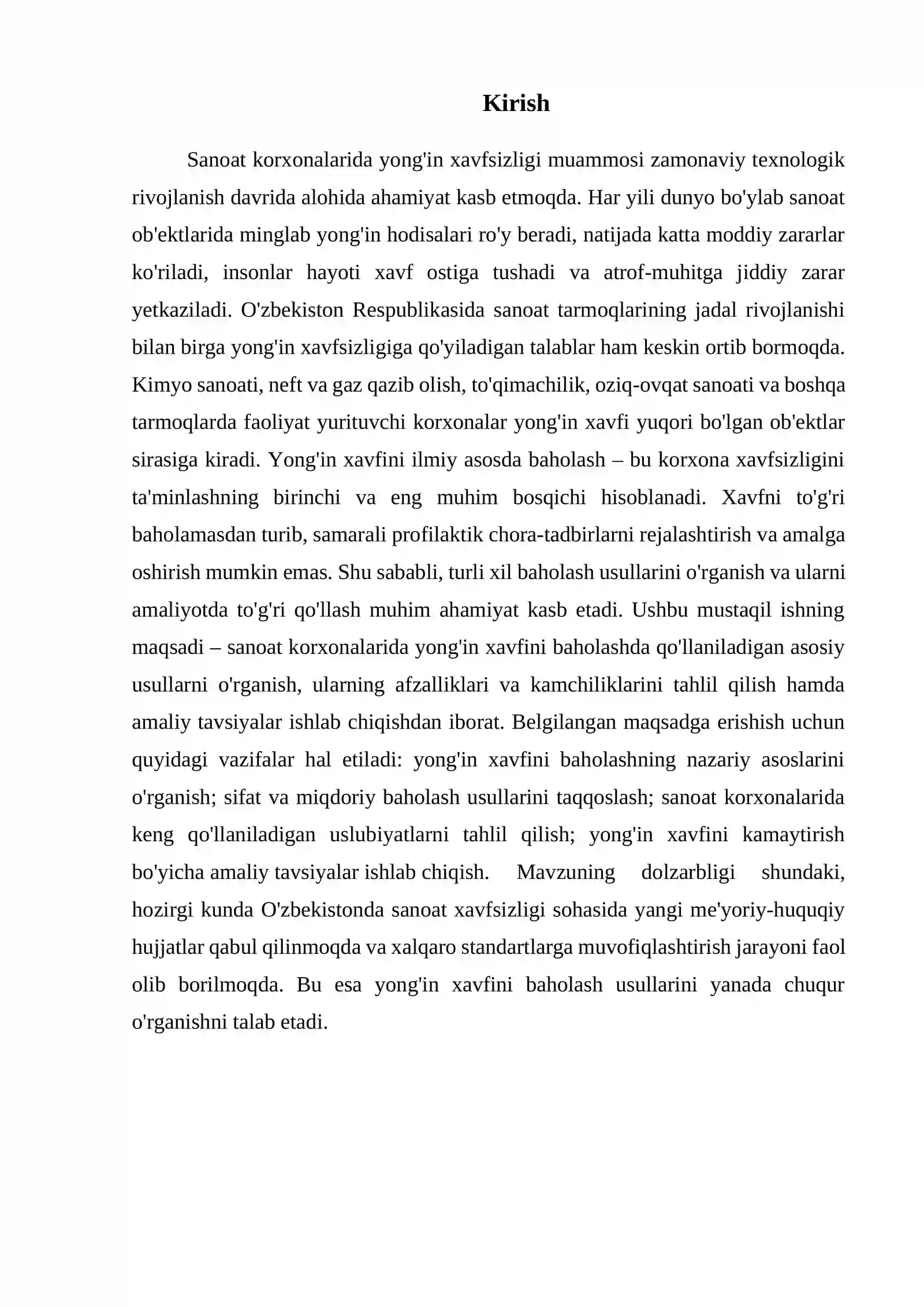 Kirish

Sanoat korxonalarida yong'in xavfsizligi muammosi zamonaviy texnologik rivojlanish davrida alohida ahamiyat kasb etmoqda. Har yili dunyo bo'ylab sanoat ob'ektlarida minglab yong'in hodisalari ro'y beradi, natijada katta moddiy zararlar ko'riladi, insonlar hayoti xavf ostiga tushadi va atrof-muhitga jiddiy zarar yetkaziladi. O'zbekiston Respublikasida sanoat tarmoqlarining jadal rivojlanishi bilan birga yong'in xavfsizligiga qo'yiladigan talablar ham keskin ortib bormoqda. Kimyo sanoati, neft va gaz qazib olish, to'qimachilik, oziq-ovqat sanoati va boshqa tarmoqlarda faoliyat yurituvchi korxonalar yong'in xavfi yuqori bo'lgan ob'ektlar sirasiga kiradi. Yong'in xavfini ilmiy asosda baholash – bu korxona xavfsizligini ta'minlashning birinchi va eng muhim bosqichi hisoblanadi. Xavfni to'g'ri baholamasdan turib, samarali profilaktik chora-tadbirlarni rejalashtirish va amalga oshirish mumkin emas. Shu sababli, turli xil baholash usullarini o'rganish va ularni amaliyotda to'g'ri qo'llash muhim ahamiyat kasb etadi. Ushbu mustaqil ishning maqsadi – sanoat korxonalarida yong'in xavfini baholashda qo'llaniladigan asosiy usullarni o'rganish, ularning afzalliklari va kamchiliklarini tahlil qilish hamda amaliy tavsiyalar ishlab chiqishdan iborat. Belgilangan maqsadga erishish uchun quyidagi vazifalar hal etiladi: yong'in xavfini baholashning nazariy asoslarini o'rganish; sifat va miqdoriy baholash usullarini taqqoslash; sanoat korxonalarida keng qo'llaniladigan uslubiyatlarni tahlil qilish; yong'in xavfini kamaytirish bo'yicha amaliy tavsiyalar ishlab chiqish. Mavzuning dolzarbligi shundaki, hozirgi kunda O'zbekistonda sanoat xavfsizligi sohasida yangi me'yoriy-huquqiy hujjatlar qabul qilinmoqda va xalqaro standartlarga muvofiqlashtirish jarayoni faol olib borilmoqda. Bu esa yong'in xavfini baholash usullarini yanada chuqur o'rganishni talab etadi.